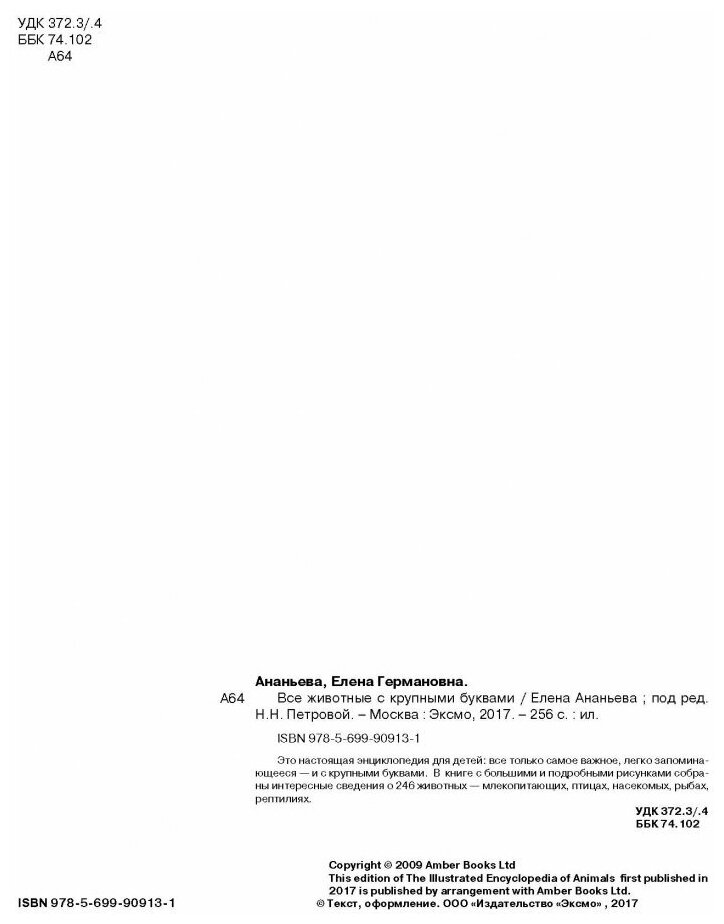 УДК 372.3/.4
ББК 74.102
А64

Ананьева, Елена Германовна.

А64 Все животные с крупными буквами / Елена Ананьева ; под ред. Н.Н. Петровой. – Москва : Эксмо, 2017. – 256 с. : ил.

ISBN 978-5-699-90913-1

Это настоящая энциклопедия для детей: все только самое важное, легко запоминающееся — и с крупными буквами. В книге с большими и подробными рисунками собраны интересные сведения о 246 животных — млекопитающих, птицах, насекомых, рыбах, рептилиях.

УДК 372.3/.4
ББК 74.102

Copyright © 2009 Amber Books Ltd
This edition of The Illustrated Encyclopedia of Animals first published in 2017 is published by arrangement with Amber Books Ltd.

ISBN 978-5-699-90913-1

© Текст, оформление. ООО «Издательство «Эксмо» , 2017